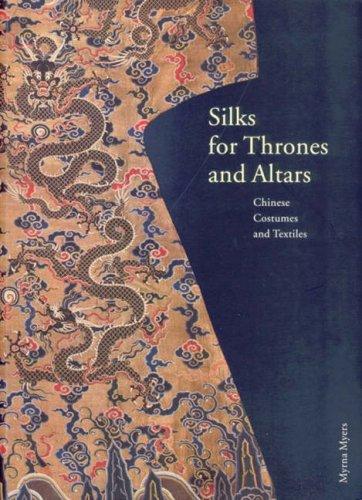 Silks for Thrones and Altars

Chinese Costumes and Textiles

Myrna Myers